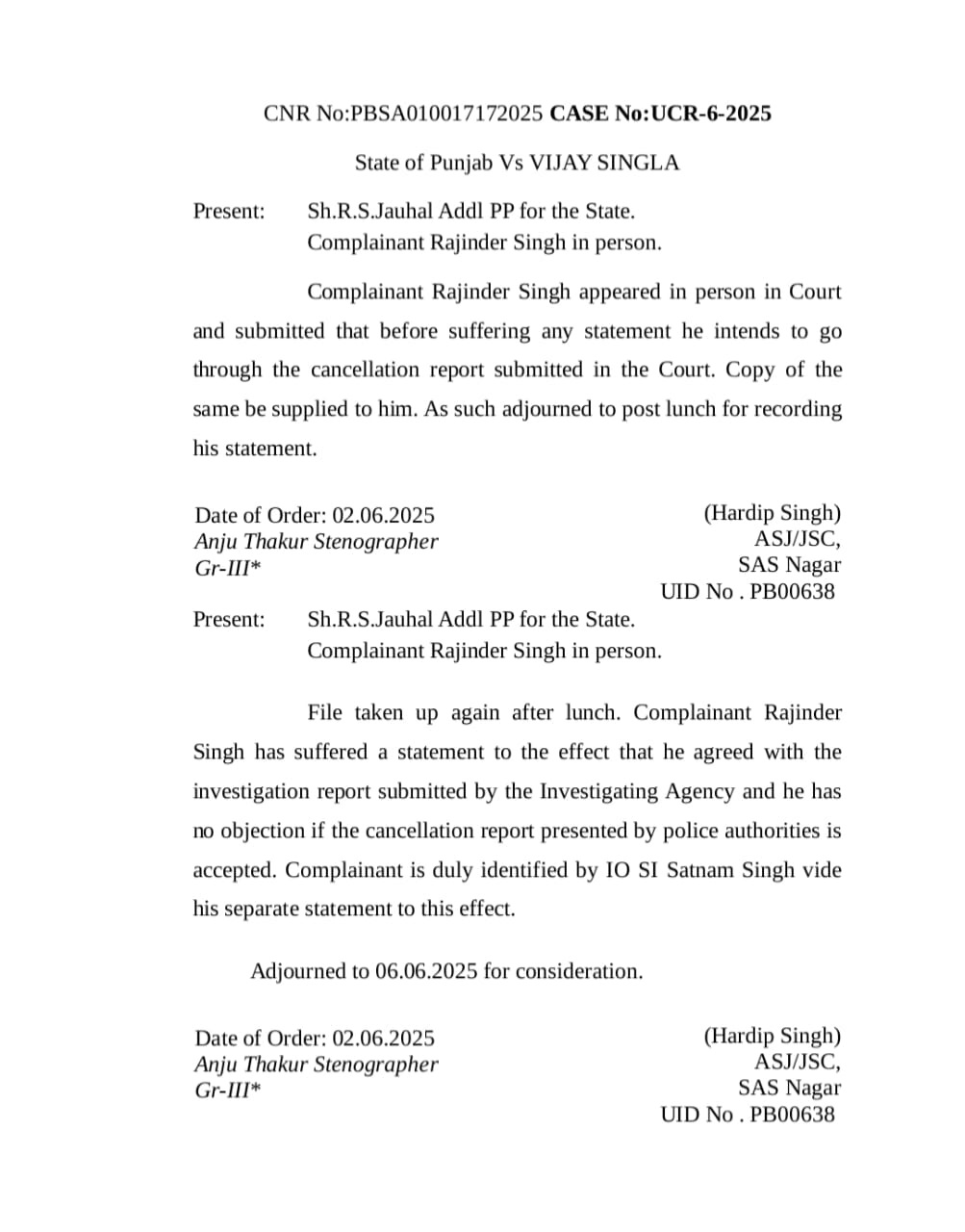 CNR No:PBSA010017172025 CASE No:UCR-6-2025

State of Punjab Vs VIJAY SINGLA

Present: Sh.R.S.Jauhal Addl PP for the State.
Complainant Rajinder Singh in person.

Complainant Rajinder Singh appeared in person in Court and submitted that before suffering any statement he intends to go through the cancellation report submitted in the Court. Copy of the same be supplied to him. As such adjourned to post lunch for recording his statement.

Date of Order: 02.06.2025
Anju Thakur Stenographer
Gr-III*

(Hardip Singh)
ASJ/JSC,
SAS Nagar
UID No . PB00638

Present: Sh.R.S.Jauhal Addl PP for the State.
Complainant Rajinder Singh in person.

File taken up again after lunch. Complainant Rajinder Singh has suffered a statement to the effect that he agreed with the investigation report submitted by the Investigating Agency and he has no objection if the cancellation report presented by police authorities is accepted. Complainant is duly identified by IO SI Satnam Singh vide his separate statement to this effect.

Adjourned to 06.06.2025 for consideration.

Date of Order: 02.06.2025
Anju Thakur Stenographer
Gr-III*

(Hardip Singh)
ASJ/JSC,
SAS Nagar
UID No . PB00638